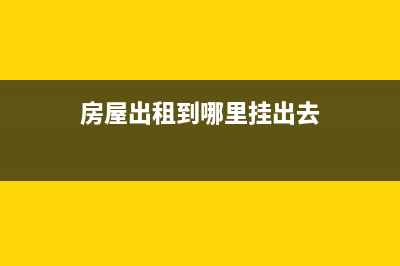 房屋出租到哪里挂出去